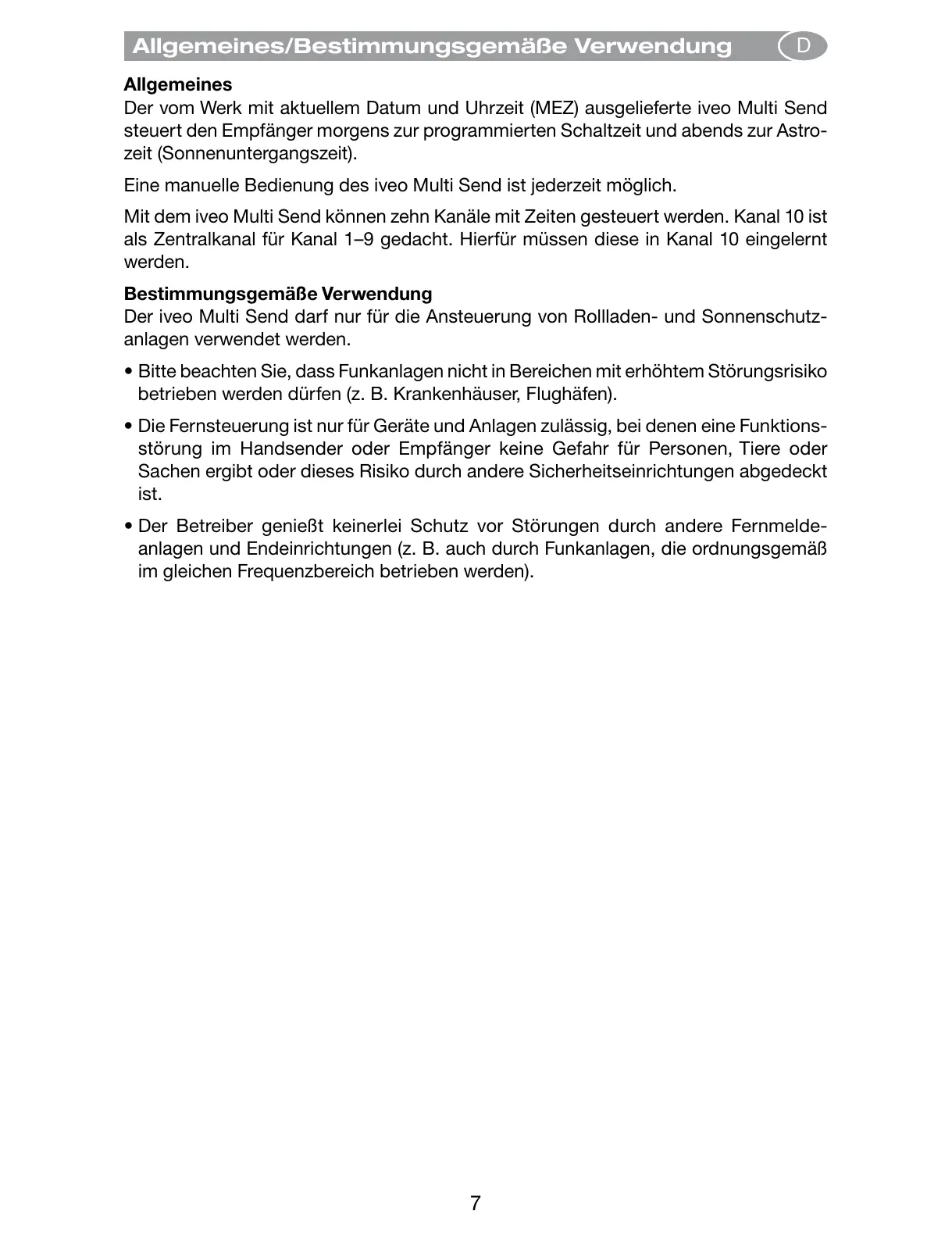 Allgemeines/Bestimmungsgemäße Verwendung D

Allgemeines
Der vom Werk mit aktuellem Datum und Uhrzeit (MEZ) ausgelieferte iveo Multi Send steuert den Empfänger morgens zur programmierten Schaltzeit und abends zur Astrozeit (Sonnenuntergangszeit).

Eine manuelle Bedienung des iveo Multi Send ist jederzeit möglich.

Mit dem iveo Multi Send können zehn Kanäle mit Zeiten gesteuert werden. Kanal 10 ist als Zentralkanal für Kanal 1–9 gedacht. Hierfür müssen diese in Kanal 10 eingelernt werden.

Bestimmungsgemäße Verwendung
Der iveo Multi Send darf nur für die Ansteuerung von Rollladen- und Sonnenschutzanlagen verwendet werden.

• Bitte beachten Sie, dass Funkanlagen nicht in Bereichen mit erhöhtem Störungsrisiko betrieben werden dürfen (z. B. Krankenhäuser, Flughäfen).

• Die Fernsteuerung ist nur für Geräte und Anlagen zulässig, bei denen eine Funktionsstörung im Handsender oder Empfänger keine Gefahr für Personen, Tiere oder Sachen ergibt oder dieses Risiko durch andere Sicherheitseinrichtungen abgedeckt ist.

• Der Betreiber genießt keinerlei Schutz vor Störungen durch andere Fernmeldeanlagen und Endeinrichtungen (z. B. auch durch Funkanlagen, die ordnungsgemäß im gleichen Frequenzbereich betrieben werden).

7